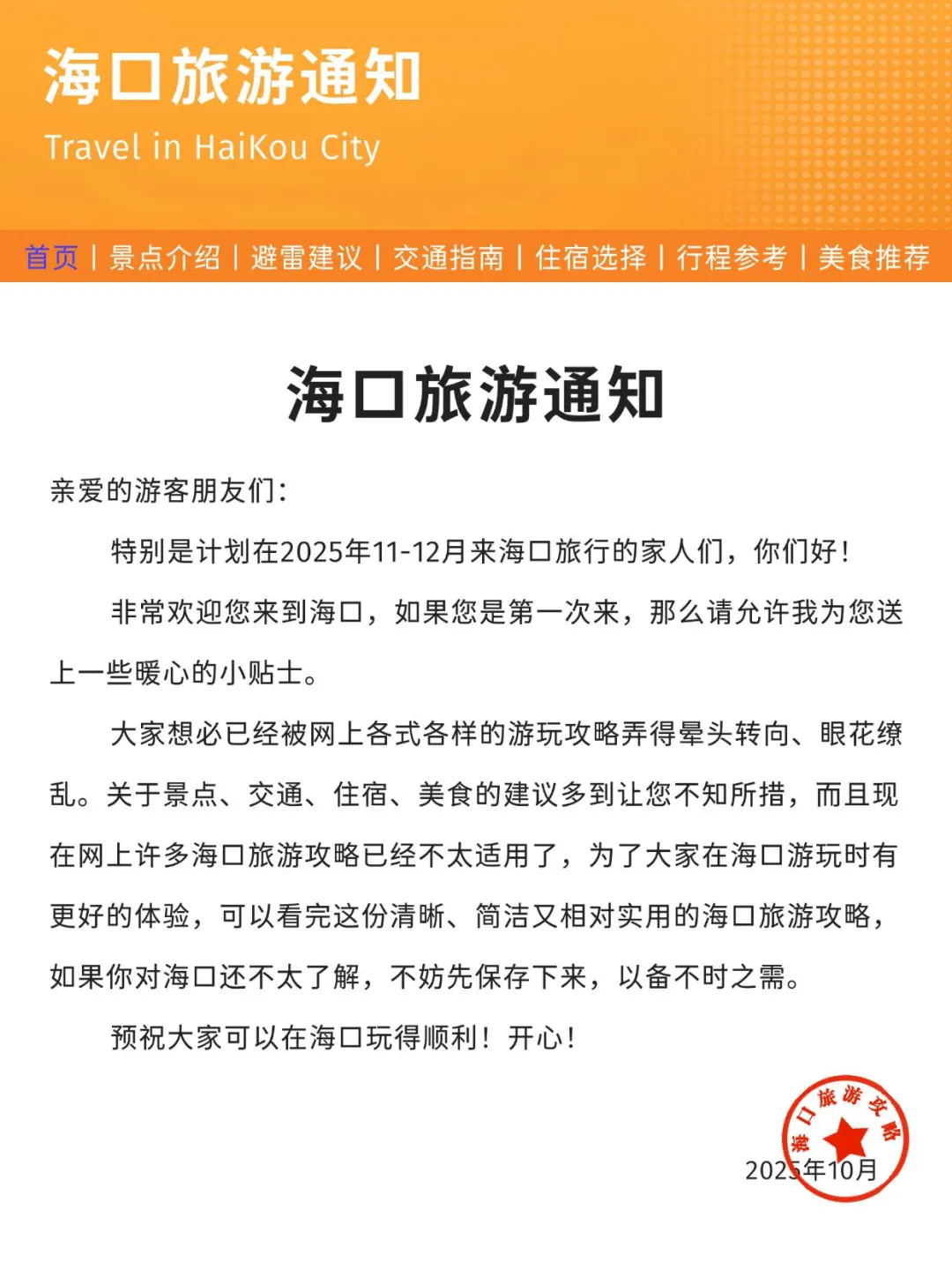 海口旅游通知
Travel in HaiKou City

首页 | 景点介绍 | 避雷建议 | 交通指南 | 住宿选择 | 行程参考 | 美食推荐

海口旅游通知

亲爱的游客朋友们：

特别是计划在2025年11-12月来海口旅行的家人们，你们好！

非常欢迎您来到海口，如果您是第一次来，那么请允许我为您送上一些暖心的小贴士。

大家想必已经被网上各式各样的游玩攻略弄得晕头转向、眼花缭乱。关于景点、交通、住宿、美食的建议多到让您不知所措，而且现在网上许多海口旅游攻略已经不太适用了，为了大家在海口游玩时有更好的体验，可以看完这份清晰、简洁又相对实用的海口旅游攻略，如果你对海口还不太了解，不妨先保存下来，以备不时之需。

预祝大家可以在海口玩得顺利！开心！

海口旅游攻略

2025年10月